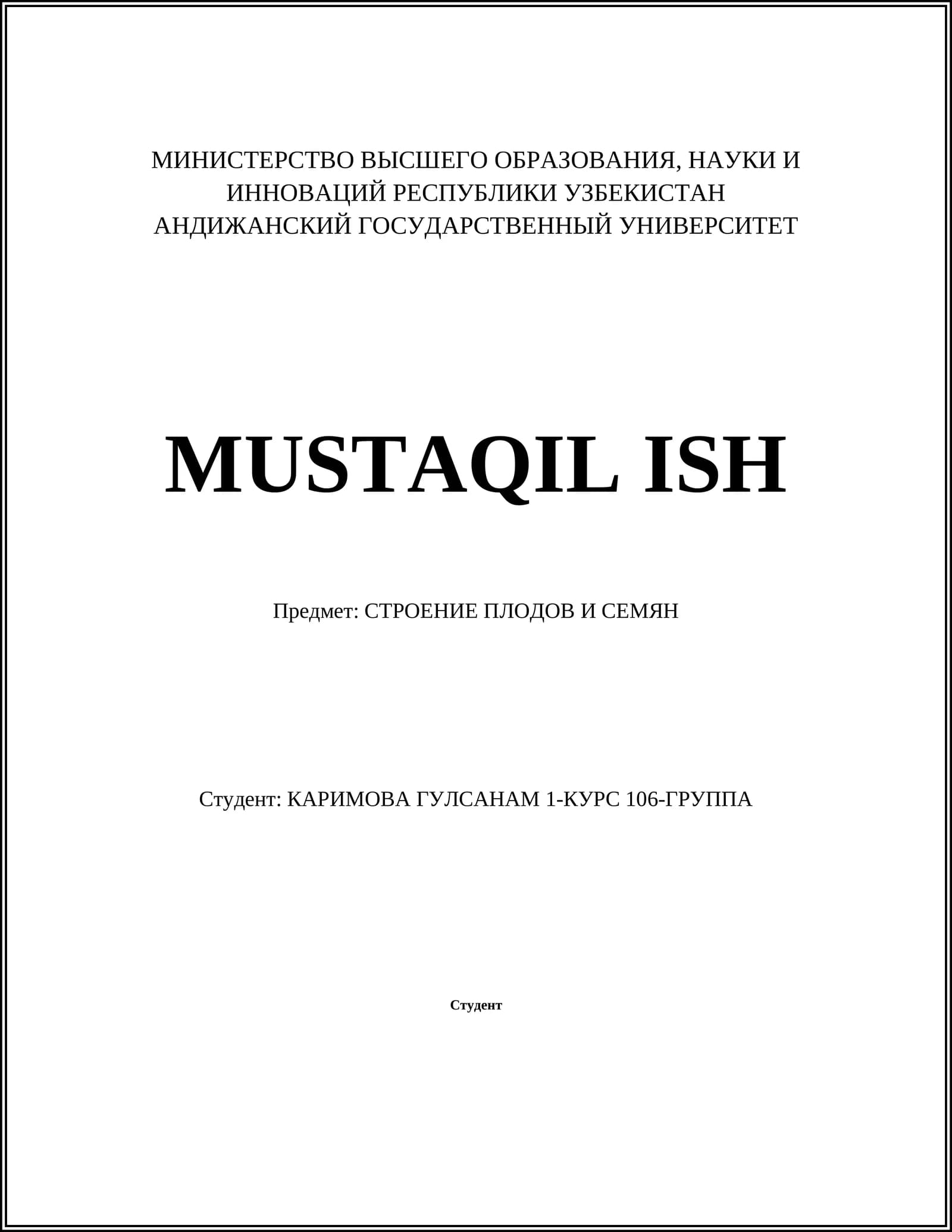 МИНИСТЕРСТВО ВЫСШЕГО ОБРАЗОВАНИЯ, НАУКИ И ИННОВАЦИЙ РЕСПУБЛИКИ УЗБЕКИСТАН
АНДИЖАНСКИЙ ГОСУДАРСТВЕННЫЙ УНИВЕРСИТЕТ

MUSTAQIL ISH

Предмет: СТРОЕНИЕ ПЛОДОВ И СЕМЯН

Студент: КАРИМОВА ГУЛСАНАМ 1-КУРС 106-ГРУППА

Студент